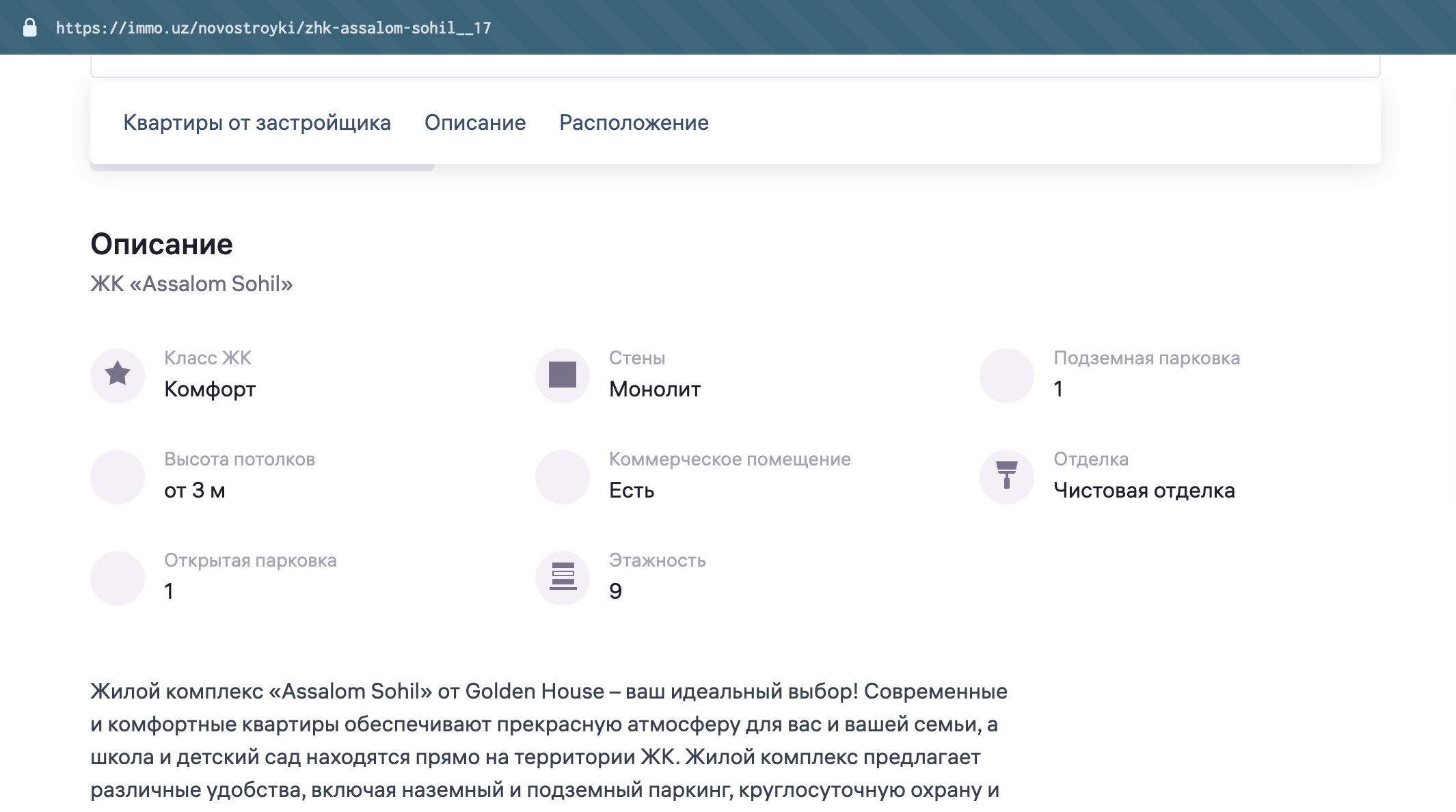 https://immo.uz/novostroyki/zhk-assalom-sohil__17

Квартиры от застройщика Описание Расположение

Описание

ЖК «Assalom Sohil»

Класс ЖК
Комфорт

Стены
Монолит

Подземная парковка
1

Высота потолков
от 3 м

Коммерческое помещение
Есть

Отделка
Чистовая отделка

Открытая парковка
1

Этажность
9

Жилой комплекс «Assalom Sohil» от Golden House – ваш идеальный выбор! Современные и комфортные квартиры обеспечивают прекрасную атмосферу для вас и вашей семьи, а школа и детский сад находятся прямо на территории ЖК. Жилой комплекс предлагает различные удобства, включая наземный и подземный паркинг, круглосуточную охрану и